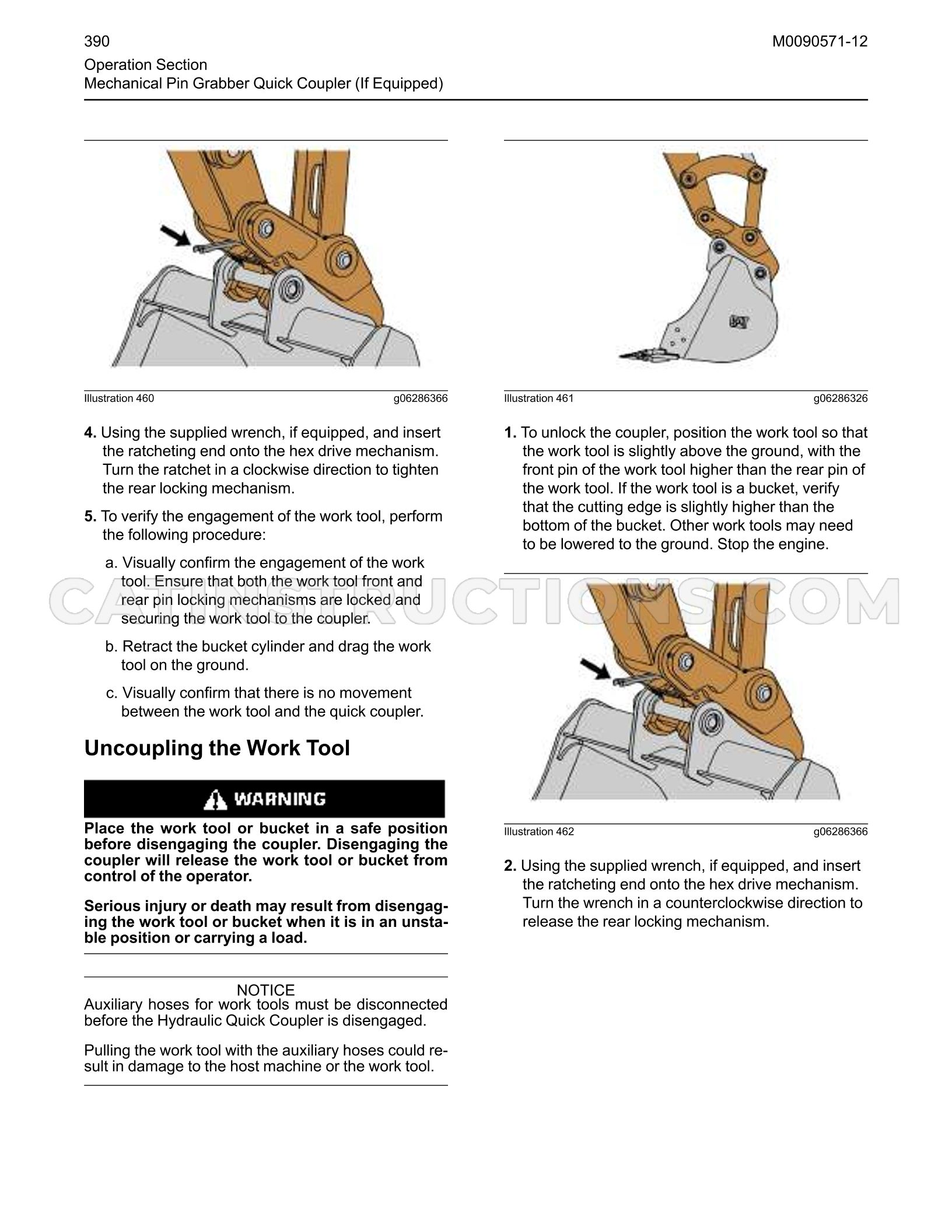 390

M0090571-12

Operation Section
Mechanical Pin Grabber Quick Coupler (If Equipped)

Illustration 460 g06286366

4. Using the supplied wrench, if equipped, and insert the ratcheting end onto the hex drive mechanism. Turn the ratchet in a clockwise direction to tighten the rear locking mechanism.

5. To verify the engagement of the work tool, perform the following procedure:

a. Visually confirm the engagement of the work tool. Ensure that both the work tool front and rear pin locking mechanisms are locked and securing the work tool to the coupler.

b. Retract the bucket cylinder and drag the work tool on the ground.

c. Visually confirm that there is no movement between the work tool and the quick coupler.

Uncoupling the Work Tool

WARNING

Place the work tool or bucket in a safe position before disengaging the coupler. Disengaging the coupler will release the work tool or bucket from control of the operator.

Serious injury or death may result from disengaging the work tool or bucket when it is in an unstable position or carrying a load.

NOTICE
Auxiliary hoses for work tools must be disconnected before the Hydraulic Quick Coupler is disengaged.

Pulling the work tool with the auxiliary hoses could result in damage to the host machine or the work tool.

Illustration 461 g06286326

1. To unlock the coupler, position the work tool so that the work tool is slightly above the ground, with the front pin of the work tool higher than the rear pin of the work tool. If the work tool is a bucket, verify that the cutting edge is slightly higher than the bottom of the bucket. Other work tools may need to be lowered to the ground. Stop the engine.

Illustration 462 g06286366

2. Using the supplied wrench, if equipped, and insert the ratcheting end onto the hex drive mechanism. Turn the wrench in a counterclockwise direction to release the rear locking mechanism.

CATINSTRUCTIONS.COM